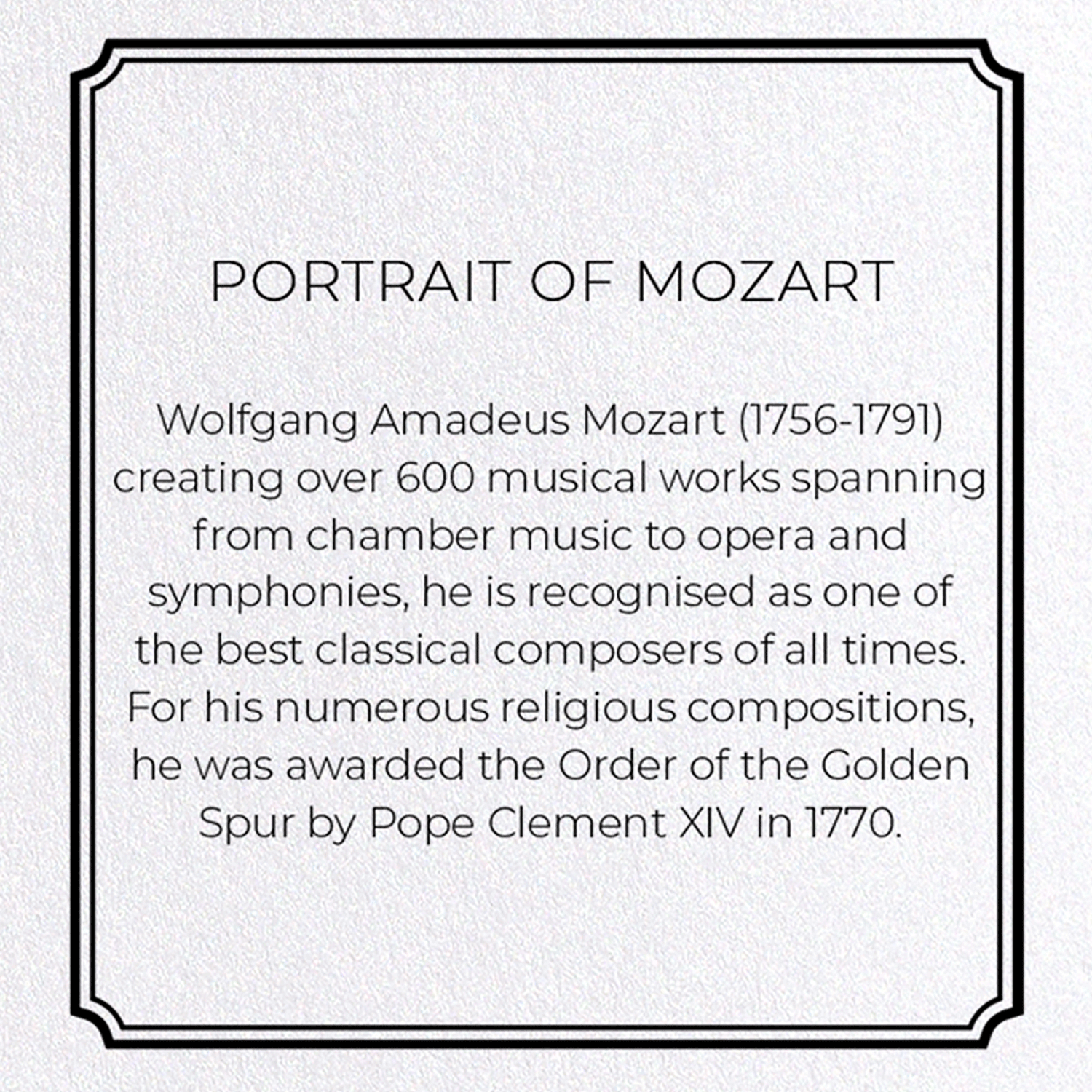 PORTRAIT OF MOZART

Wolfgang Amadeus Mozart (1756-1791) creating over 600 musical works spanning from chamber music to opera and symphonies, he is recognised as one of the best classical composers of all times. For his numerous religious compositions, he was awarded the Order of the Golden Spur by Pope Clement XIV in 1770.